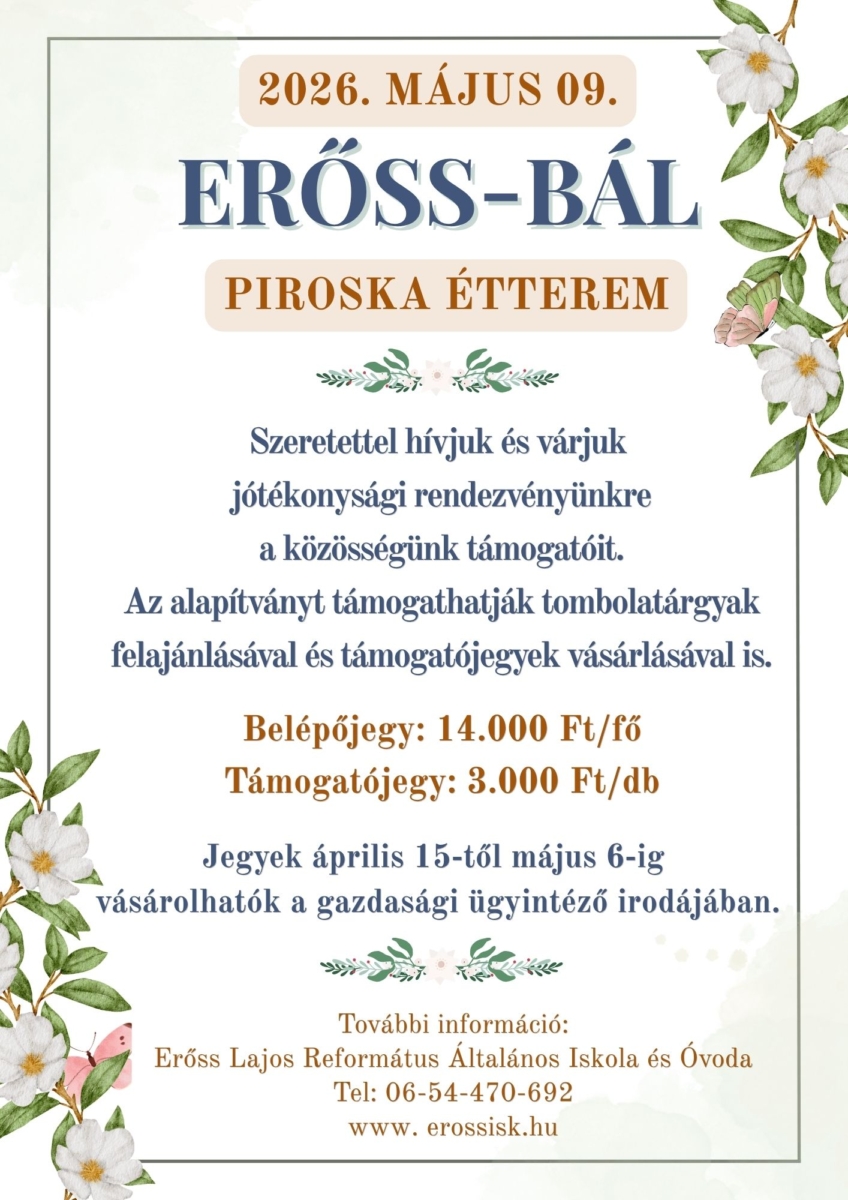 2026. MÁJUS 09.

ERŐSS-BÁL

PIROSKA ÉTTEREM

Szeretettel hívjuk és várjuk jótékonysági rendezvényünkre a közösségünk támogatóit.
Az alapítványt támogathatják tombolatárgyak felajánlásával és támogatójegyek vásárlásával is.

Belépőjegy: 14.000 Ft/fő
Támogatójegy: 3.000 Ft/db

Jegyek április 15-től május 6-ig vásárolhatók a gazdasági ügyintéző irodájában.

További információ:
Erőss Lajos Református Általános Iskola és Óvoda
Tel: 06-54-470-692
www. erossisk.hu